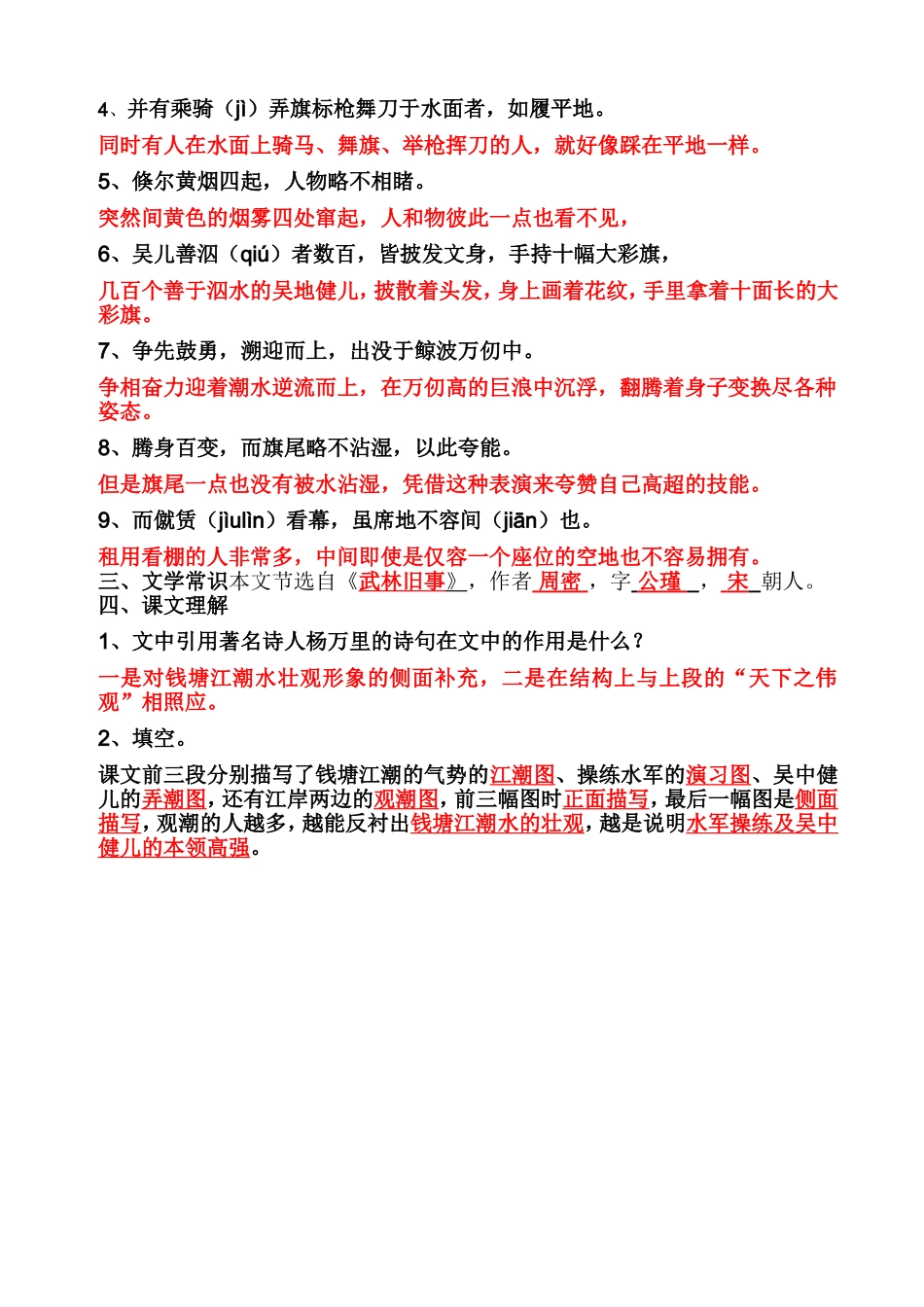 4、并有乘骑（jì）弄旗标枪舞刀于水面者，如履平地。

同时有人在水面上骑马、舞旗、举枪挥刀的人，就好像踩在平地一样。

5、倏尔黄烟四起，人物略不相睹。

突然间黄色的烟雾四处窜起，人和物彼此一点也看不见，

6、吴儿善泅（qiú）者数百，皆披发文身，手持十幅大彩旗，

几百个善于泅水的吴地健儿，披散着头发，身上画着花纹，手里拿着十面长的大彩旗。

7、争先鼓勇，溯迎而上，出没于鲸波万仞中。

争相奋力迎着潮水逆流而上，在万仞高的巨浪中沉浮，翻腾着身子变换尽各种姿态。

8、腾身百变，而旗尾略不沾湿，以此夸能。

但是旗尾一点也没有被水沾湿，凭借这种表演来夸赞自己高超的技能。

9、而僦赁（jìulìn）看幕，虽席地不容间（jiān）也。

租用看棚的人非常多，中间即使是仅容一个座位的空地也不容易拥有。

三、文学常识本文节选自《武林旧事》，作者 周密 ，字 公瑾 ， 宋 朝人。

四、课文理解

1、文中引用著名诗人杨万里的诗句在文中的作用是什么？

一是对钱塘江潮水壮观形象的侧面补充，二是在结构上与上段的“天下之伟观”相照应。

2、填空。

课文前三段分别描写了钱塘江潮的气势的江潮图、操练水军的演习图、吴中健儿的弄潮图，还有江岸两边的观潮图，前三幅图时正面描写，最后一幅图是侧面描写，观潮的人越多，越能反衬出钱塘江潮水的壮观，越是说明水军操练及吴中健儿的本领高强。